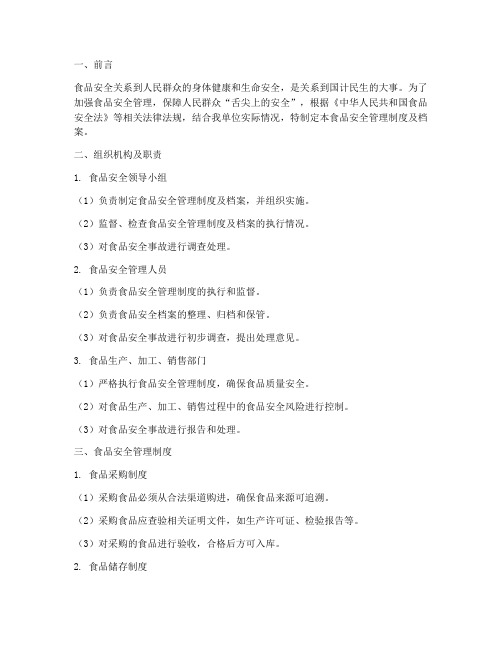 一、前言

食品安全关系到人民群众的身体健康和生命安全，是关系到国计民生的大事。为了加强食品安全管理，保障人民群众“舌尖上的安全”，根据《中华人民共和国食品安全法》等相关法律法规，结合我单位实际情况，特制定本食品安全管理制度及档案。

二、组织机构及职责

1. 食品安全领导小组

（1）负责制定食品安全管理制度及档案，并组织实施。

（2）监督、检查食品安全管理制度及档案的执行情况。

（3）对食品安全事故进行调查处理。

2. 食品安全管理人员

（1）负责食品安全管理制度的执行和监督。

（2）负责食品安全档案的整理、归档和保管。

（3）对食品安全事故进行初步调查，提出处理意见。

3. 食品生产、加工、销售部门

（1）严格执行食品安全管理制度，确保食品质量安全。

（2）对食品生产、加工、销售过程中的食品安全风险进行控制。

（3）对食品安全事故进行报告和处理。

三、食品安全管理制度

1. 食品采购制度

（1）采购食品必须从合法渠道购进，确保食品来源可追溯。

（2）采购食品应查验相关证明文件，如生产许可证、检验报告等。

（3）对采购的食品进行验收，合格后方可入库。

2. 食品储存制度